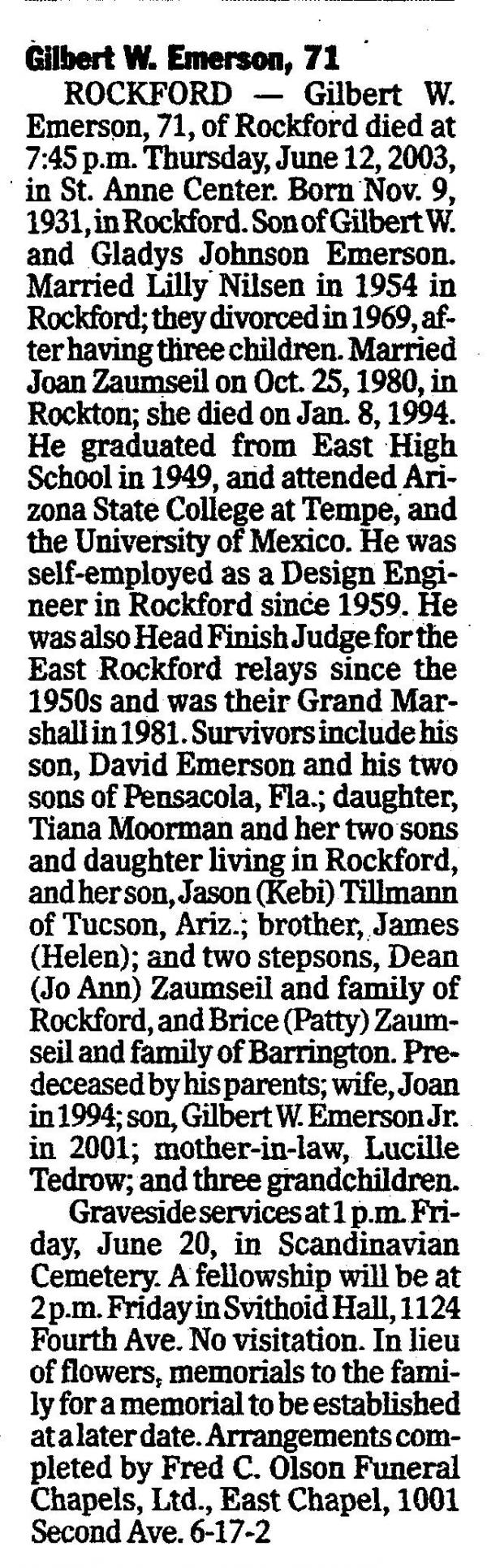 Gilbert W. Emerson, 71

ROCKFORD — Gilbert W. Emerson, 71, of Rockford died at 7:45 p.m. Thursday, June 12, 2003, in St. Anne Center. Born Nov. 9, 1931, in Rockford. Son of Gilbert W. and Gladys Johnson Emerson. Married Lilly Nilsen in 1954 in Rockford; they divorced in 1969, after having three children. Married Joan Zaumseil on Oct. 25, 1980, in Rockton; she died on Jan. 8, 1994. He graduated from East High School in 1949, and attended Arizona State College at Tempe, and the University of Mexico. He was self-employed as a Design Engineer in Rockford since 1959. He was also Head Finish Judge for the East Rockford relays since the 1950s and was their Grand Marshall in 1981. Survivors include his son, David Emerson and his two sons of Pensacola, Fla.; daughter, Tiana Moorman and her two sons and daughter living in Rockford, and her son, Jason (Kebi) Tillmann of Tucson, Ariz.; brother, James (Helen); and two stepsons, Dean (Jo Ann) Zaumseil and family of Rockford, and Brice (Patty) Zaumseil and family of Barrington. Predeceased by his parents; wife, Joan in 1994; son, Gilbert W. Emerson Jr. in 2001; mother-in-law, Lucille Tedrow; and three grandchildren.

Graveside services at 1 p.m. Friday, June 20, in Scandinavian Cemetery. A fellowship will be at 2 p.m. Friday in Svithoid Hall, 1124 Fourth Ave. No visitation. In lieu of flowers, memorials to the family for a memorial to be established at a later date. Arrangements completed by Fred C. Olson Funeral Chapels, Ltd., East Chapel, 1001 Second Ave. 6-17-2